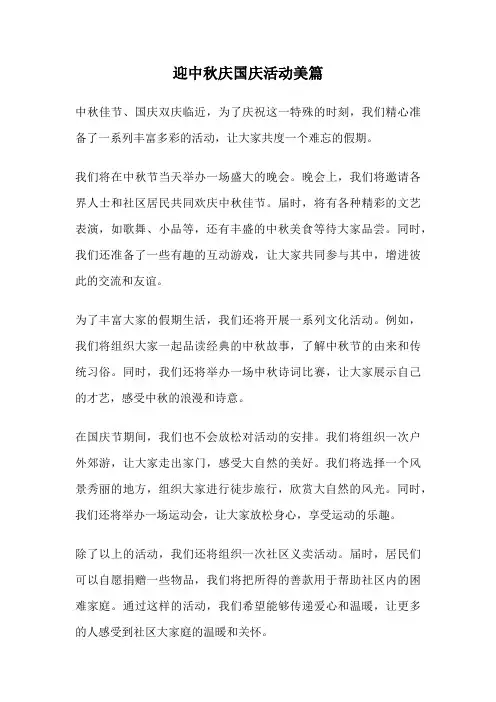 迎中秋庆国庆活动美篇

中秋佳节、国庆双庆临近，为了庆祝这一特殊的时刻，我们精心准备了一系列丰富多彩的活动，让大家共度一个难忘的假期。

我们将在中秋节当天举办一场盛大的晚会。晚会上，我们将邀请各界人士和社区居民共同欢庆中秋佳节。届时，将有各种精彩的文艺表演，如歌舞、小品等，还有丰盛的中秋美食等待大家品尝。同时，我们还准备了一些有趣的互动游戏，让大家共同参与其中，增进彼此的交流和友谊。

为了丰富大家的假期生活，我们还将开展一系列文化活动。例如，我们将组织大家一起品读经典的中秋故事，了解中秋节的由来和传统习俗。同时，我们还将举办一场中秋诗词比赛，让大家展示自己的才艺，感受中秋的浪漫和诗意。

在国庆节期间，我们也不会放松对活动的安排。我们将组织一次户外郊游，让大家走出家门，感受大自然的美好。我们将选择一个风景秀丽的地方，组织大家进行徒步旅行，欣赏大自然的风光。同时，我们还将举办一场运动会，让大家放松身心，享受运动的乐趣。

除了以上的活动，我们还将组织一次社区义卖活动。届时，居民们可以自愿捐赠一些物品，我们将把所得的善款用于帮助社区内的困难家庭。通过这样的活动，我们希望能够传递爱心和温暖，让更多的人感受到社区大家庭的温暖和关怀。